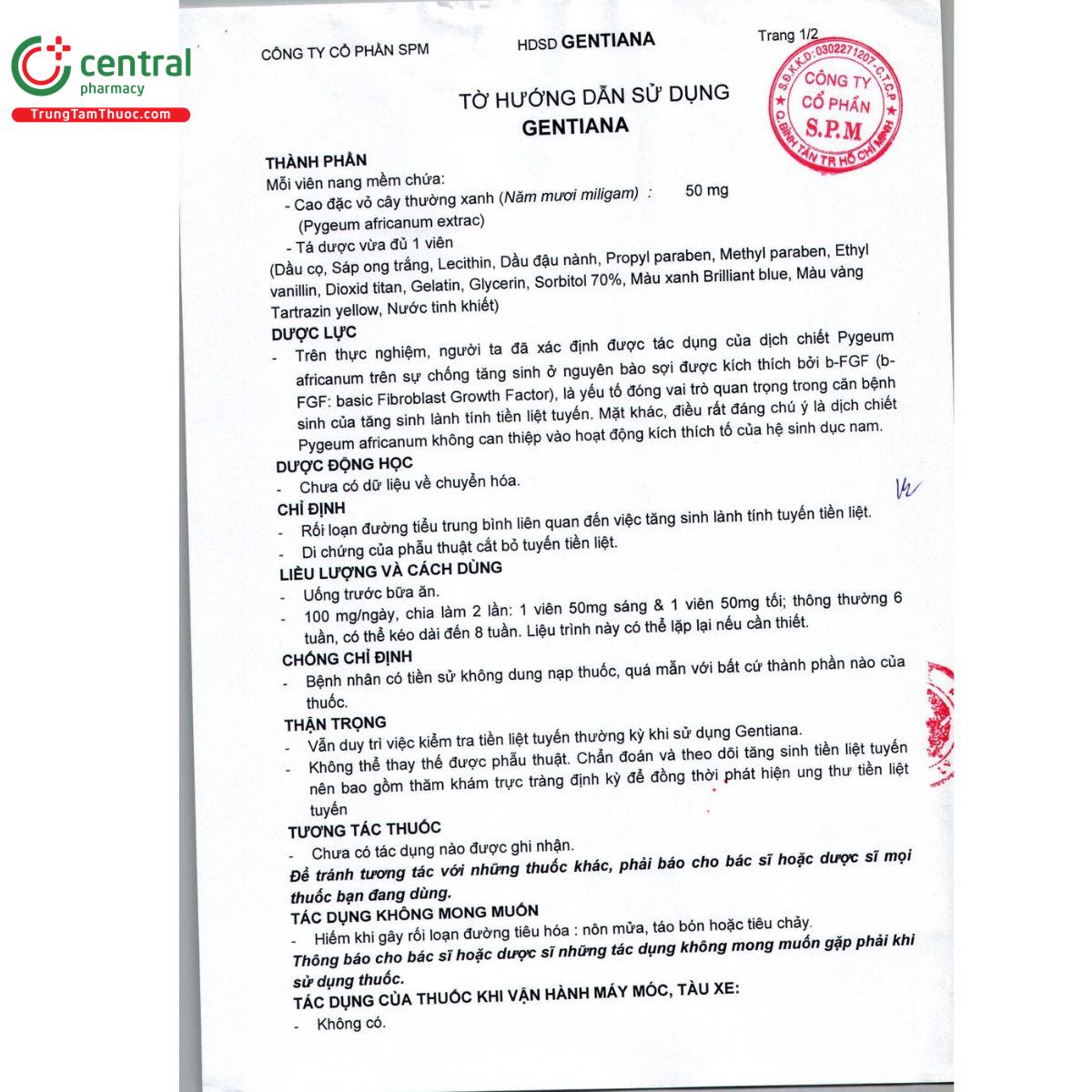 central
pharmacy
TrungTamThuoc.com

CÔNG TY CỔ PHẦN SPM

HDSD GENTIANA

Trang 1/2

S.Đ.K.K.D: 0302271207 - C.T.C.P
CÔNG TY CỔ PHẦN S.P.M
Q. BÌNH TÂN TP. HỒ CHÍ MINH

TỜ HƯỚNG DẪN SỬ DỤNG
GENTIANA

THÀNH PHẦN
Mỗi viên nang mềm chứa:
- Cao đặc vỏ cây thường xanh (Năm mươi miligam) : 50 mg
(Pygeum africanum extrac)
- Tá dược vừa đủ 1 viên
(Dầu cọ, Sáp ong trắng, Lecithin, Dầu đậu nành, Propyl paraben, Methyl paraben, Ethyl vanillin, Dioxid titan, Gelatin, Glycerin, Sorbitol 70%, Màu xanh Brilliant blue, Màu vàng Tartrazin yellow, Nước tinh khiết)

DƯỢC LỰC
- Trên thực nghiệm, người ta đã xác định được tác dụng của dịch chiết Pygeum africanum trên sự chống tăng sinh ở nguyên bào sợi được kích thích bởi b-FGF (b-FGF: basic Fibroblast Growth Factor), là yếu tố đóng vai trò quan trọng trong căn bệnh sinh của tăng sinh lành tính tiền liệt tuyến. Mặt khác, điều rất đáng chú ý là dịch chiết Pygeum africanum không can thiệp vào hoạt động kích thích tố của hệ sinh dục nam.

DƯỢC ĐỘNG HỌC
- Chưa có dữ liệu về chuyển hóa.

CHỈ ĐỊNH
- Rối loạn đường tiểu trung bình liên quan đến việc tăng sinh lành tính tuyến tiền liệt.
- Di chứng của phẫu thuật cắt bỏ tuyến tiền liệt.

LIỀU LƯỢNG VÀ CÁCH DÙNG
- Uống trước bữa ăn.
- 100 mg/ngày, chia làm 2 lần: 1 viên 50mg sáng & 1 viên 50mg tối; thông thường 6 tuần, có thể kéo dài đến 8 tuần. Liệu trình này có thể lặp lại nếu cần thiết.

CHỐNG CHỈ ĐỊNH
- Bệnh nhân có tiền sử không dung nạp thuốc, quá mẫn với bất cứ thành phần nào của thuốc.

THẬN TRỌNG
- Vẫn duy trì việc kiểm tra tiền liệt tuyến thường kỳ khi sử dụng Gentiana.
- Không thể thay thế được phẫu thuật. Chẩn đoán và theo dõi tăng sinh tiền liệt tuyến nên bao gồm thăm khám trực tràng định kỳ để đồng thời phát hiện ung thư tiền liệt tuyến

TƯƠNG TÁC THUỐC
- Chưa có tác dụng nào được ghi nhận.
Để tránh tương tác với những thuốc khác, phải báo cho bác sĩ hoặc dược sĩ mọi thuốc bạn đang dùng.

TÁC DỤNG KHÔNG MONG MUỐN
- Hiếm khi gây rối loạn đường tiêu hóa : nôn mửa, táo bón hoặc tiêu chảy.
Thông báo cho bác sĩ hoặc dược sĩ những tác dụng không mong muốn gặp phải khi sử dụng thuốc.

TÁC DỤNG CỦA THUỐC KHI VẬN HÀNH MÁY MÓC, TÀU XE:
- Không có.